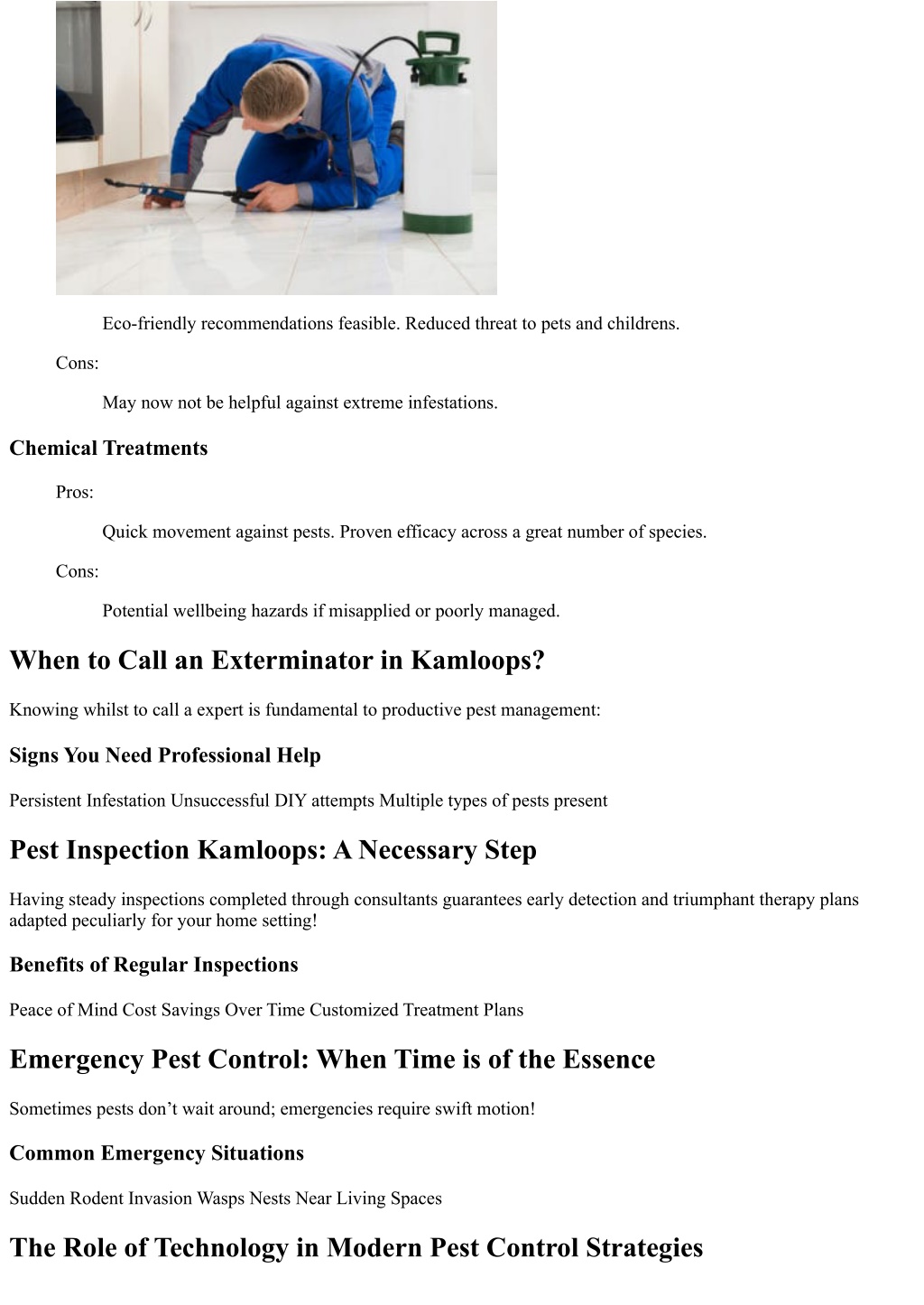 Eco-friendly recommendations feasible. Reduced threat to pets and childrens.

Cons:

May now not be helpful against extreme infestations.

Chemical Treatments

Pros:

Quick movement against pests. Proven efficacy across a great number of species.

Cons:

Potential wellbeing hazards if misapplied or poorly managed.

When to Call an Exterminator in Kamloops?

Knowing whilst to call a expert is fundamental to productive pest management:

Signs You Need Professional Help

Persistent Infestation Unsuccessful DIY attempts Multiple types of pests present

Pest Inspection Kamloops: A Necessary Step

Having steady inspections completed through consultants guarantees early detection and triumphant therapy plans adapted peculiarly for your home setting!

Benefits of Regular Inspections

Peace of Mind Cost Savings Over Time Customized Treatment Plans

Emergency Pest Control: When Time is of the Essence

Sometimes pests don't wait around; emergencies require swift motion!

Common Emergency Situations

Sudden Rodent Invasion Wasps Nests Near Living Spaces

The Role of Technology in Modern Pest Control Strategies